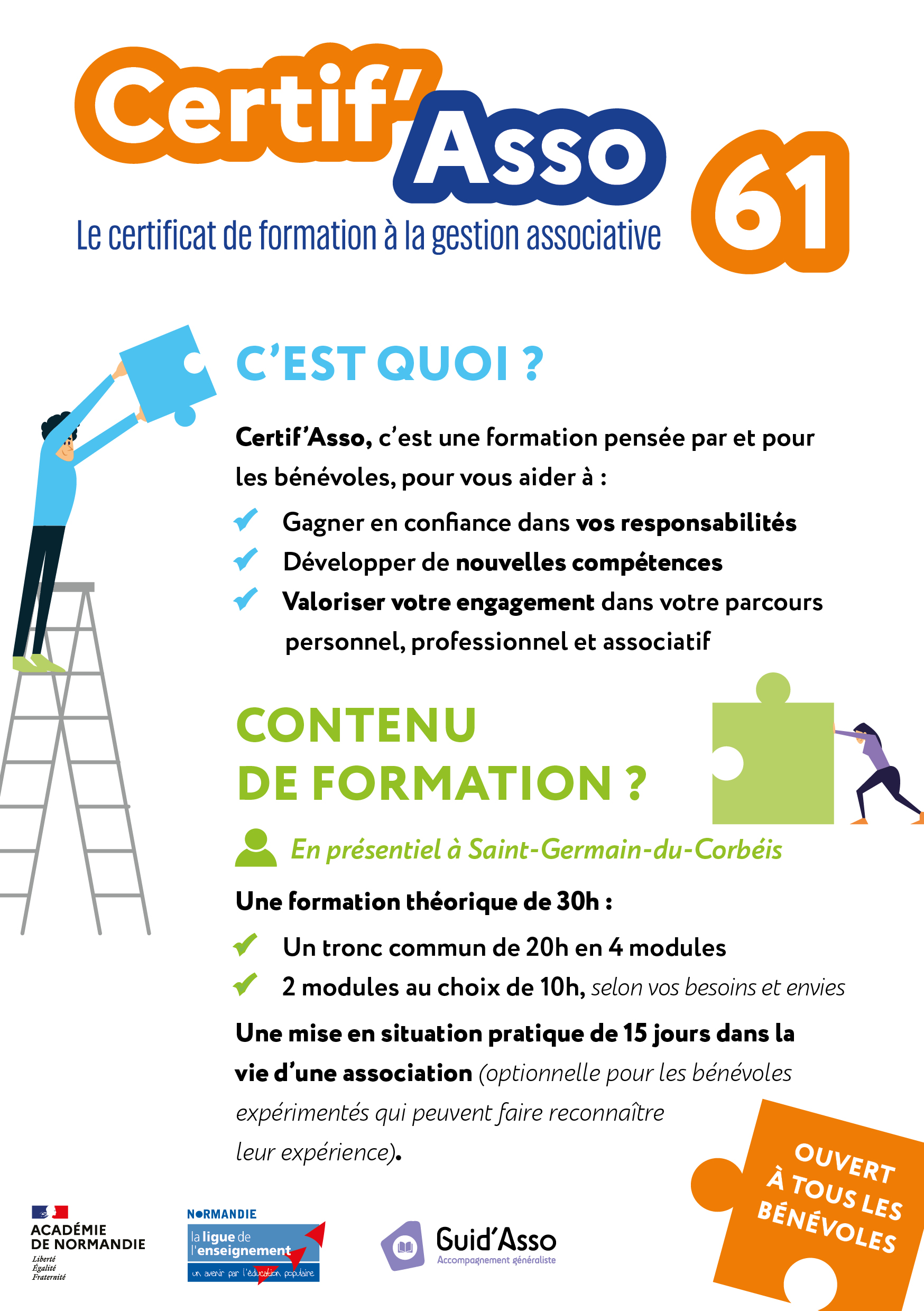 Certif'Asso 61

Le certificat de formation à la gestion associative

C'EST QUOI ?

Certif'Asso, c'est une formation pensée par et pour les bénévoles, pour vous aider à :

Gagner en confiance dans vos responsabilités

Développer de nouvelles compétences

Valoriser votre engagement dans votre parcours personnel, professionnel et associatif

CONTENU DE FORMATION ?

En présentiel à Saint-Germain-du-Corbéis

Une formation théorique de 30h :

Un tronc commun de 20h en 4 modules

2 modules au choix de 10h, selon vos besoins et envies

Une mise en situation pratique de 15 jours dans la vie d'une association (optionnelle pour les bénévoles expérimentés qui peuvent faire reconnaître leur expérience).

OUVERT À TOUS LES BÉNÉVOLES

ACADÉMIE DE NORMANDIE
Liberté
Égalité
Fraternité

NORMANDIE
la ligue de l'enseignement
un avenir par l'éducation populaire

Guid'Asso
Accompagnement généraliste